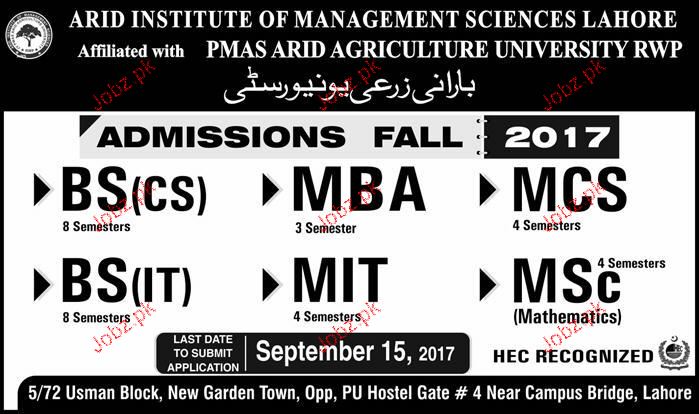 ARID INSTITUTE OF MANAGEMENT SCIENCES LAHORE

Affiliated with PMAS ARID AGRICULTURE UNIVERSITY RWP

بارانی زرعی یونیورسٹی

ADMISSIONS FALL 2017

BS(CS)
8 Semesters

MBA
3 Semester

MCS
4 Semesters

BS(IT)
8 Semesters

MIT
4 Semesters

MSc
4 Semesters
(Mathematics)

LAST DATE TO SUBMIT APPLICATION
September 15, 2017

HEC RECOGNIZED

5/72 Usman Block, New Garden Town, Opp, PU Hostel Gate # 4 Near Campus Bridge, Lahore

Jobz.pk